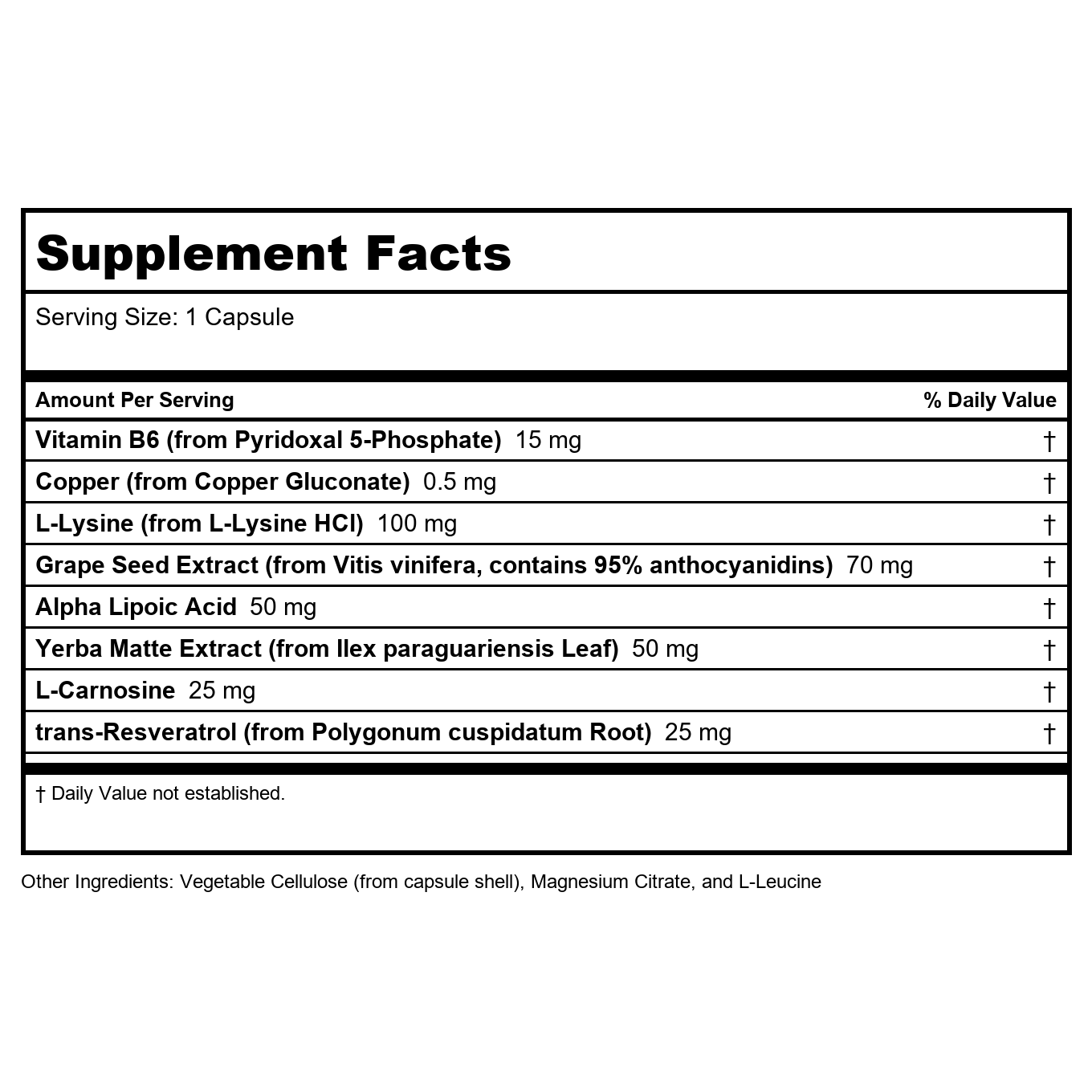 Supplement Facts

Serving Size: 1 Capsule

| Amount Per Serving | % Daily Value |
|---|---|
| Vitamin B6 (from Pyridoxal 5-Phosphate) 15 mg | † |
| Copper (from Copper Gluconate) 0.5 mg | † |
| L-Lysine (from L-Lysine HCl) 100 mg | † |
| Grape Seed Extract (from Vitis vinifera, contains 95% anthocyanidins) 70 mg | † |
| Alpha Lipoic Acid 50 mg | † |
| Yerba Matte Extract (from Ilex paraguariensis Leaf) 50 mg | † |
| L-Carnosine 25 mg | † |
| trans-Resveratrol (from Polygonum cuspidatum Root) 25 mg | † |

† Daily Value not established.

Other Ingredients: Vegetable Cellulose (from capsule shell), Magnesium Citrate, and L-Leucine